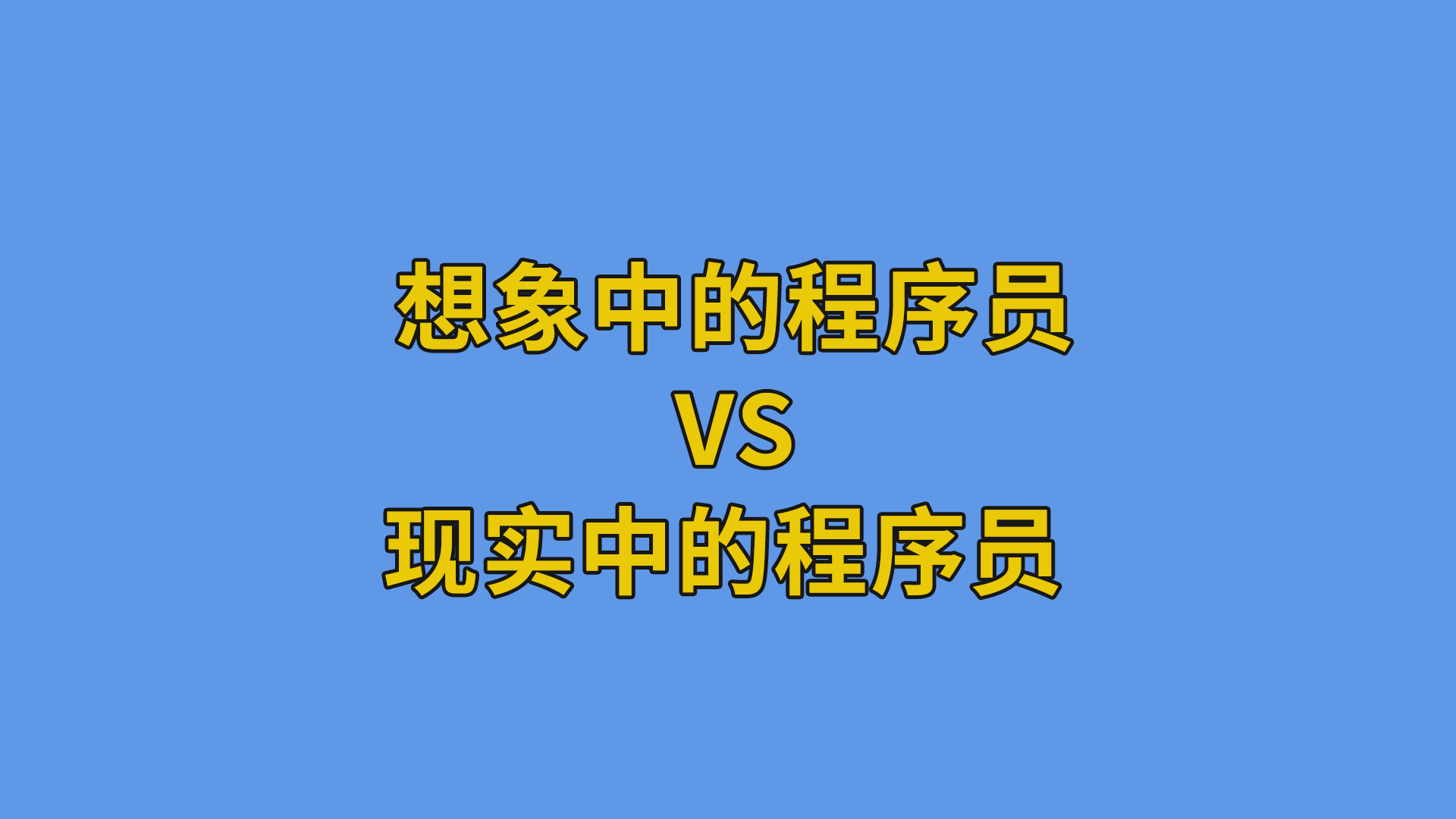 想象中的程序员
VS
现实中的程序员